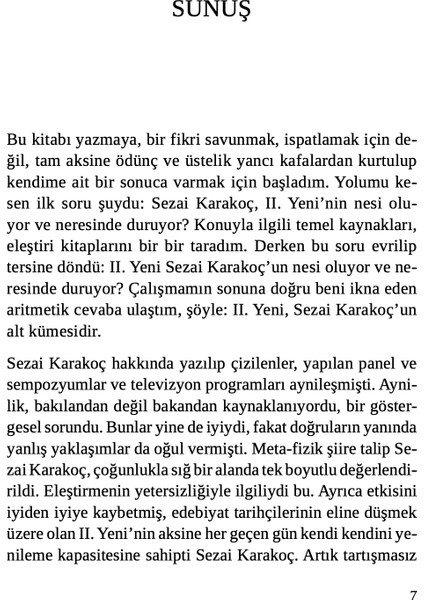 SUNUŞ

Bu kitabı yazmaya, bir fikri savunmak, ispatlamak için değil, tam aksine ödünç ve üstelik yancı kafalardan kurtulup kendime ait bir sonuca varmak için başladım. Yolumu kesen ilk soru şuydu: Sezai Karakoç, II. Yeni'nin nesi oluyor ve neresinde duruyor? Konuyla ilgili temel kaynakları, eleştiri kitaplarını bir bir taradım. Derken bu soru evrilip tersine döndü: II. Yeni Sezai Karakoç'un nesi oluyor ve neresinde duruyor? Çalışmamın sonuna doğru beni ikna eden aritmetik cevaba ulaştım, şöyle: II. Yeni, Sezai Karakoç'un alt kümesidir.

Sezai Karakoç hakkında yazılıp çizilenler, yapılan panel ve sempozyumlar ve televizyon programları aynileşmişti. Aynilik, bakılandan değil bakandan kaynaklanıyordu, bir göstergesel sorundu. Bunlar yine de iyiydi, fakat doğruların yanında yanlış yaklaşımlar da oğul vermişti. Meta-fizik şiire talip Sezai Karakoç, çoğunlukla sığ bir alanda tek boyutlu değerlendirildi. Eleştirmenin yetersizliğiyle ilgiliydi bu. Ayrıca etkisini iyiden iyiye kaybetmiş, edebiyat tarihçilerinin eline düşmek üzere olan II. Yeni'nin aksine her geçen gün kendi kendini yenileme kapasitesine sahipti Sezai Karakoç. Artık tartışmasız

7